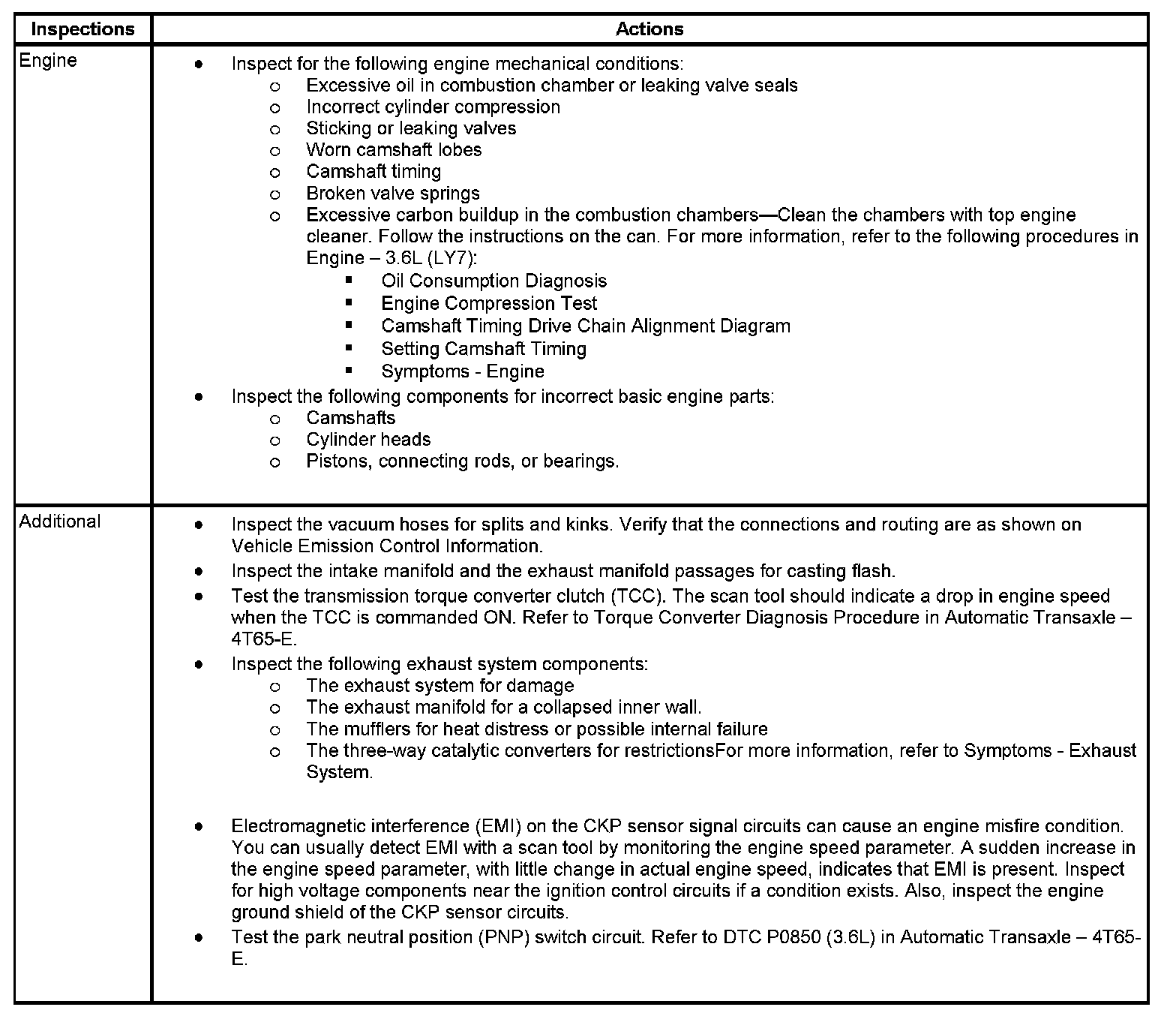 | Inspections | Actions |
|---|---|
| Engine | • Inspect for the following engine mechanical conditions:<br>○ Excessive oil in combustion chamber or leaking valve seals<br>○ Incorrect cylinder compression<br>○ Sticking or leaking valves<br>○ Worn camshaft lobes<br>○ Camshaft timing<br>○ Broken valve springs<br>○ Excessive carbon buildup in the combustion chambers—Clean the chambers with top engine cleaner. Follow the instructions on the can. For more information, refer to the following procedures in Engine – 3.6L (LY7):<br>▪ Oil Consumption Diagnosis<br>▪ Engine Compression Test<br>▪ Camshaft Timing Drive Chain Alignment Diagram<br>▪ Setting Camshaft Timing<br>▪ Symptoms - Engine<br>• Inspect the following components for incorrect basic engine parts:<br>○ Camshafts<br>○ Cylinder heads<br>○ Pistons, connecting rods, or bearings. |
| Additional | • Inspect the vacuum hoses for splits and kinks. Verify that the connections and routing are as shown on Vehicle Emission Control Information.<br>• Inspect the intake manifold and the exhaust manifold passages for casting flash.<br>• Test the transmission torque converter clutch (TCC). The scan tool should indicate a drop in engine speed when the TCC is commanded ON. Refer to Torque Converter Diagnosis Procedure in Automatic Transaxle – 4T65-E.<br>• Inspect the following exhaust system components:<br>○ The exhaust system for damage<br>○ The exhaust manifold for a collapsed inner wall.<br>○ The mufflers for heat distress or possible internal failure<br>○ The three-way catalytic converters for restrictionsFor more information, refer to Symptoms - Exhaust System.<br>• Electromagnetic interference (EMI) on the CKP sensor signal circuits can cause an engine misfire condition. You can usually detect EMI with a scan tool by monitoring the engine speed parameter. A sudden increase in the engine speed parameter, with little change in actual engine speed, indicates that EMI is present. Inspect for high voltage components near the ignition control circuits if a condition exists. Also, inspect the engine ground shield of the CKP sensor circuits.<br>• Test the park neutral position (PNP) switch circuit. Refer to DTC P0850 (3.6L) in Automatic Transaxle – 4T65-E. |